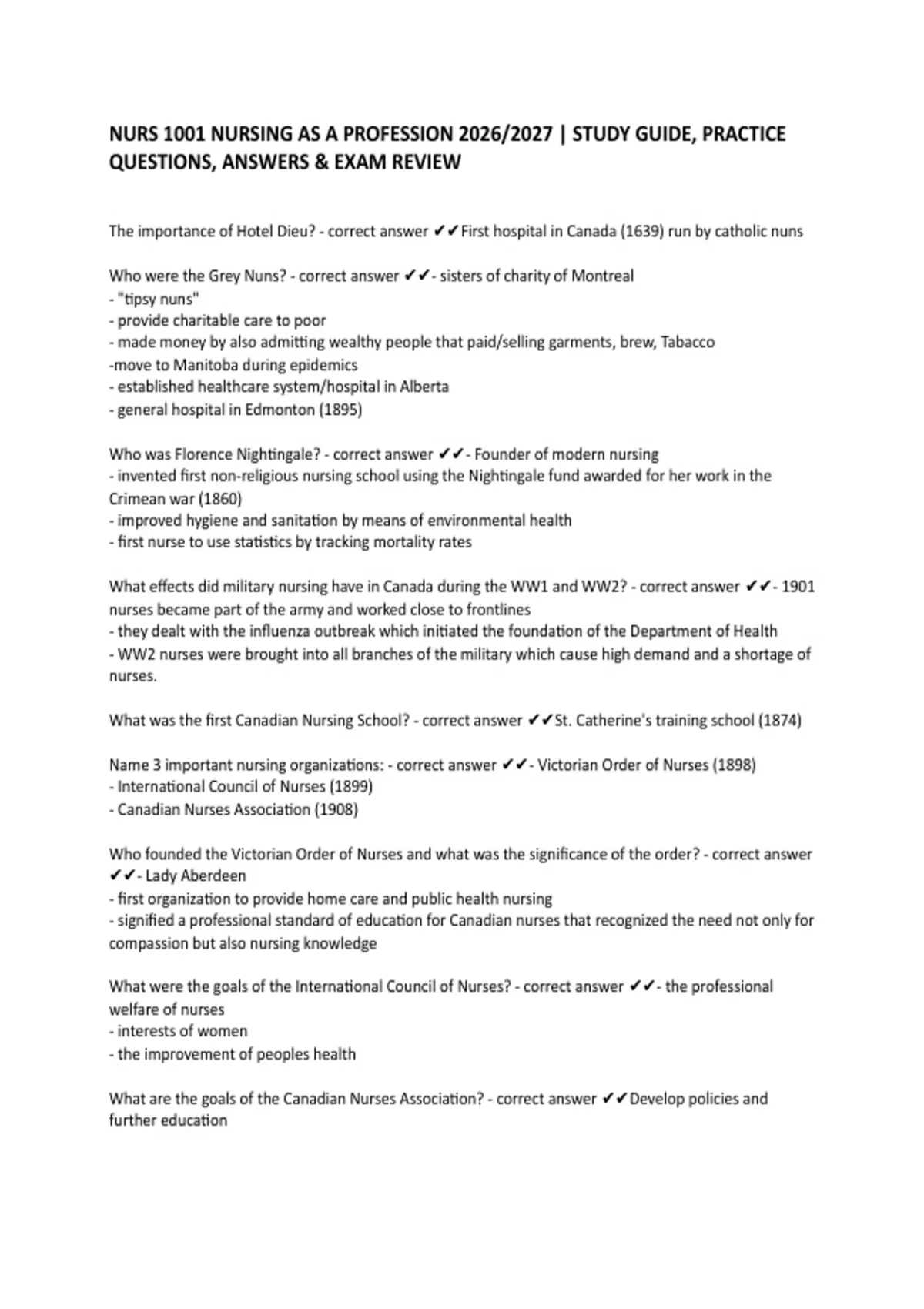 NURS 1001 NURSING AS A PROFESSION 2026/2027 | STUDY GUIDE, PRACTICE QUESTIONS, ANSWERS & EXAM REVIEW

The importance of Hotel Dieu? - correct answer ✔✔First hospital in Canada (1639) run by catholic nuns

Who were the Grey Nuns? - correct answer ✔✔- sisters of charity of Montreal
- "tipsy nuns"
- provide charitable care to poor
- made money by also admitting wealthy people that paid/selling garments, brew, Tabacco
-move to Manitoba during epidemics
- established healthcare system/hospital in Alberta
- general hospital in Edmonton (1895)

Who was Florence Nightingale? - correct answer ✔✔- Founder of modern nursing
- invented first non-religious nursing school using the Nightingale fund awarded for her work in the Crimean war (1860)
- improved hygiene and sanitation by means of environmental health
- first nurse to use statistics by tracking mortality rates

What effects did military nursing have in Canada during the WW1 and WW2? - correct answer ✔✔- 1901 nurses became part of the army and worked close to frontlines
- they dealt with the influenza outbreak which initiated the foundation of the Department of Health
- WW2 nurses were brought into all branches of the military which cause high demand and a shortage of nurses.

What was the first Canadian Nursing School? - correct answer ✔✔St. Catherine's training school (1874)

Name 3 important nursing organizations: - correct answer ✔✔- Victorian Order of Nurses (1898)
- International Council of Nurses (1899)
- Canadian Nurses Association (1908)

Who founded the Victorian Order of Nurses and what was the significance of the order? - correct answer ✔✔- Lady Aberdeen
- first organization to provide home care and public health nursing
- signified a professional standard of education for Canadian nurses that recognized the need not only for compassion but also nursing knowledge

What were the goals of the International Council of Nurses? - correct answer ✔✔- the professional welfare of nurses
- interests of women
- the improvement of peoples health

What are the goals of the Canadian Nurses Association? - correct answer ✔✔Develop policies and further education